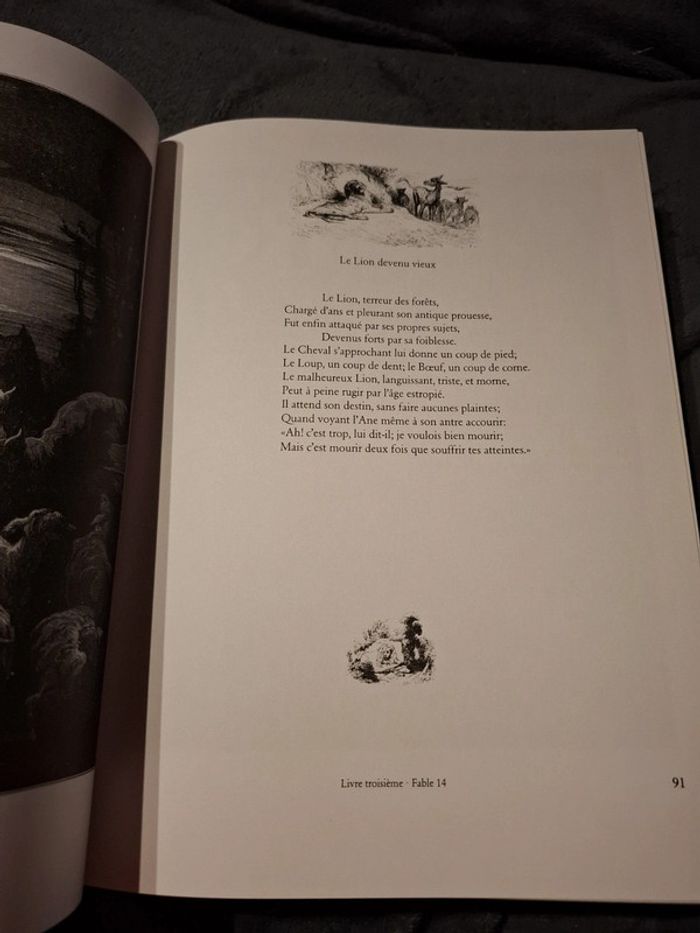 Le Lion devenu vieux

Le Lion, terreur des forêts,
Chargé d'ans et pleurant son antique prouesse,
Fut enfin attaqué par ses propres sujets,
Devenus forts par sa foiblesse.
Le Cheval s'approchant lui donne un coup de pied;
Le Loup, un coup de dent; le Bœuf, un coup de corne.
Le malheureux Lion, languissant, triste, et morne,
Peut à peine rugir par l'âge estropié.
Il attend son destin, sans faire aucunes plaintes;
Quand voyant l'Ane même à son antre accourir:
«Ah! c'est trop, lui dit-il; je voulois bien mourir;
Mais c'est mourir deux fois que souffrir tes atteintes.»

Livre troisième · Fable 14

91